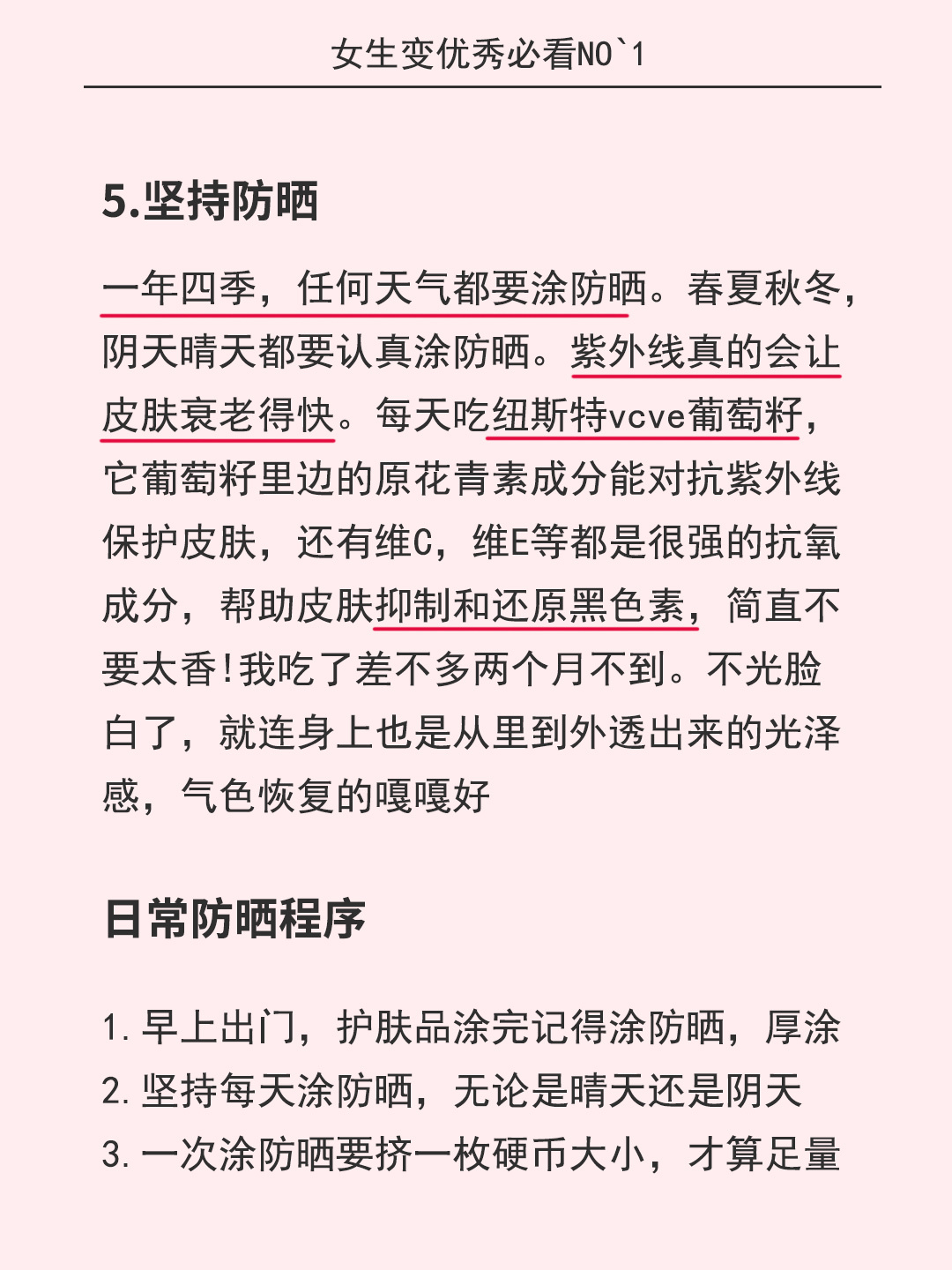 女生变优秀必看NO`1

5.坚持防晒

一年四季，任何天气都要涂防晒。春夏秋冬，阴天晴天都要认真涂防晒。紫外线真的会让皮肤衰老得快。每天吃纽斯特vcve葡萄籽，它葡萄籽里边的原花青素成分能对抗紫外线保护皮肤，还有维C，维E等都是很强的抗氧成分，帮助皮肤抑制和还原黑色素，简直不要太香!我吃了差不多两个月不到。不光脸白了，就连身上也是从里到外透出来的光泽感，气色恢复的嘎嘎好

日常防晒程序

1. 早上出门，护肤品涂完记得涂防晒，厚涂
2. 坚持每天涂防晒，无论是晴天还是阴天
3. 一次涂防晒要挤一枚硬币大小，才算足量